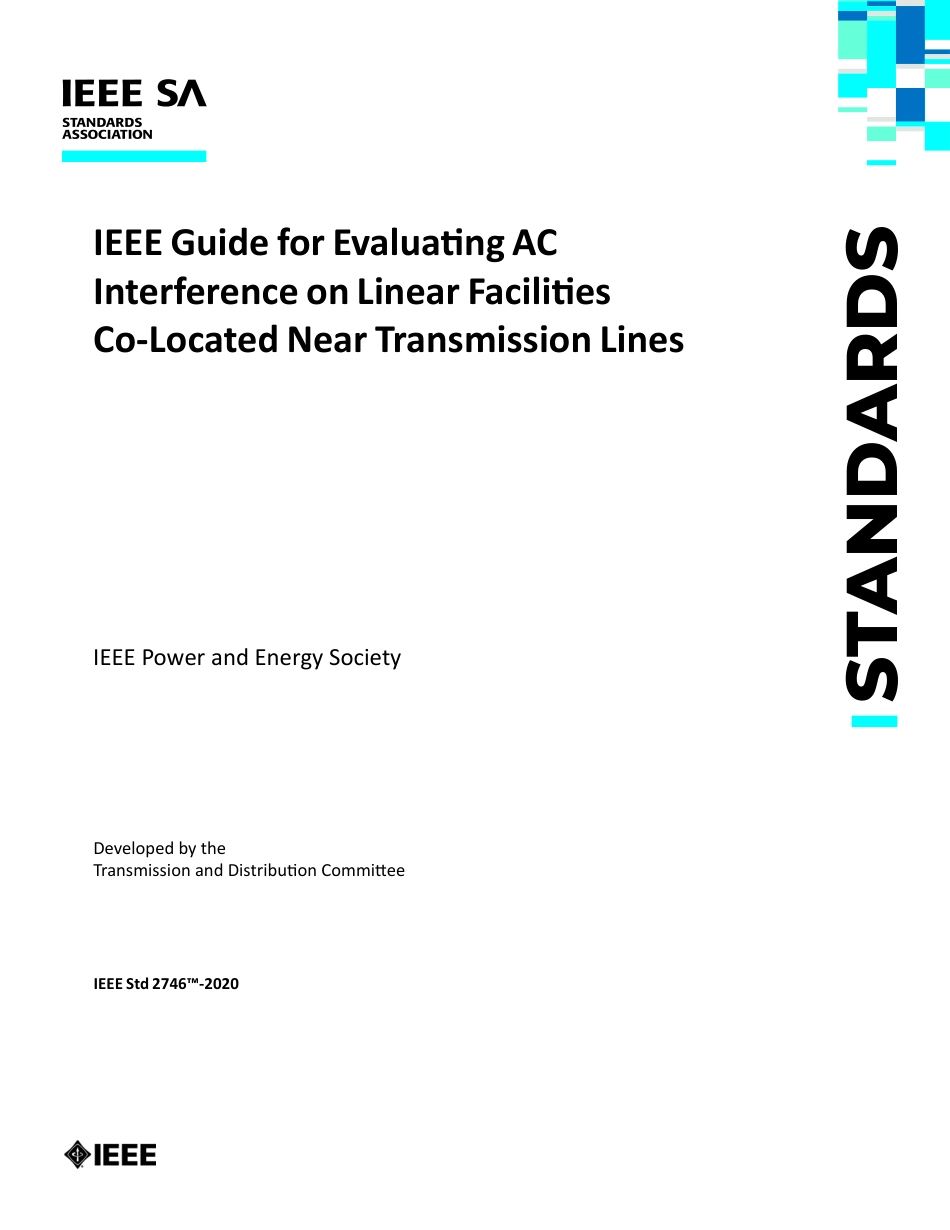 IEEE SA
STANDARDS
ASSOCIATION

IEEE Guide for Evaluating AC Interference on Linear Facilities Co-Located Near Transmission Lines

STANDARDS

IEEE Power and Energy Society

Developed by the
Transmission and Distribution Committee

IEEE Std 2746™-2020

IEEE